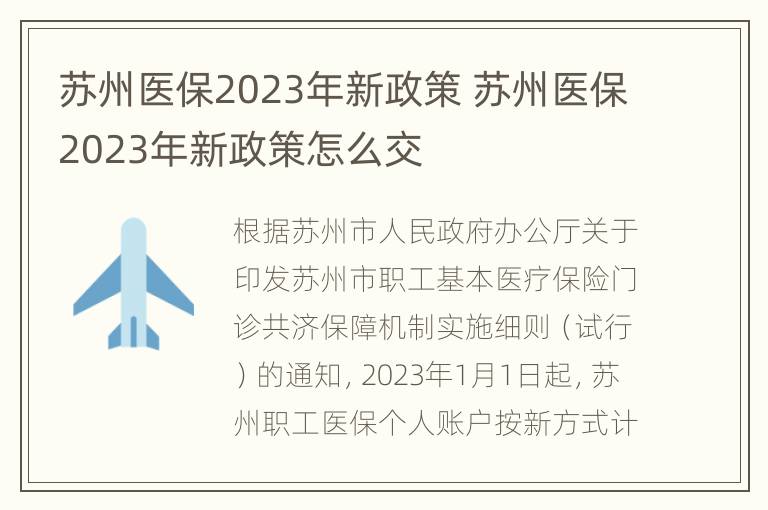 苏州医保2023年新政策 苏州医保2023年新政策怎么交

根据苏州市人民政府办公厅关于印发苏州市职工基本医疗保险门诊共济保障机制实施细则（试行）的通知, 2023年1月1日起, 苏州职工医保个人账户按新方式计